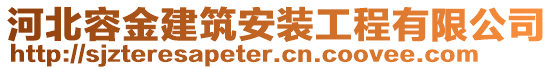 河北容金建筑安装工程有限公司
http://sjzteresapeter.cn.coovee.com